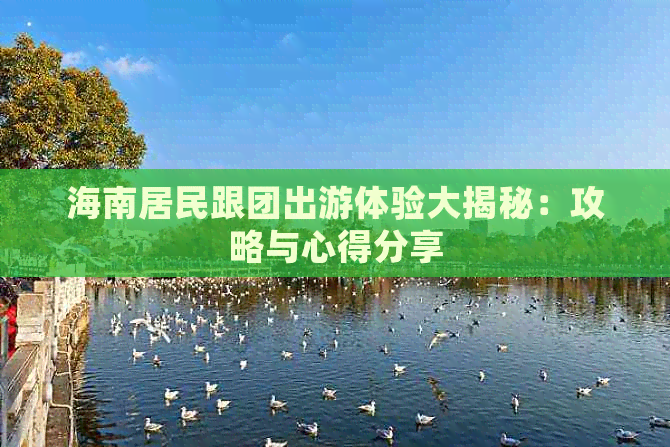 海南居民跟团出游体验大揭秘：攻略与心得分享